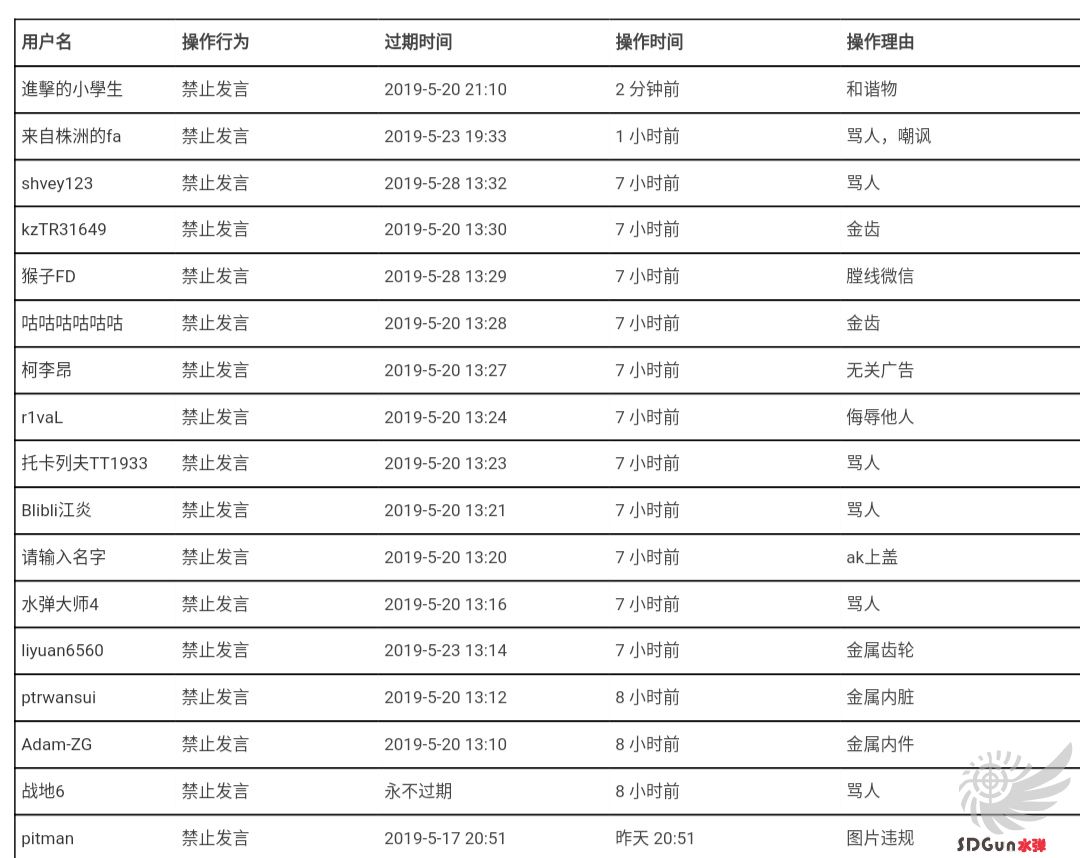 | 用户名 | 操作行为 | 过期时间 | 操作时间 | 操作理由 |
|---|---|---|---|---|
| 進擊的小學生 | 禁止发言 | 2019-5-20 21:10 | 2 分钟前 | 和谐物 |
| 来自株洲的fa | 禁止发言 | 2019-5-23 19:33 | 1 小时前 | 骂人，嘲讽 |
| shvey123 | 禁止发言 | 2019-5-28 13:32 | 7 小时前 | 骂人 |
| kzTR31649 | 禁止发言 | 2019-5-20 13:30 | 7 小时前 | 金齿 |
| 猴子FD | 禁止发言 | 2019-5-28 13:29 | 7 小时前 | 膛线微信 |
| 咕咕咕咕咕咕 | 禁止发言 | 2019-5-20 13:28 | 7 小时前 | 金齿 |
| 柯李昂 | 禁止发言 | 2019-5-20 13:27 | 7 小时前 | 无关广告 |
| r1vaL | 禁止发言 | 2019-5-20 13:24 | 7 小时前 | 侮辱他人 |
| 托卡列夫TT1933 | 禁止发言 | 2019-5-20 13:23 | 7 小时前 | 骂人 |
| Blibli江炎 | 禁止发言 | 2019-5-20 13:21 | 7 小时前 | 骂人 |
| 请输入名字 | 禁止发言 | 2019-5-20 13:20 | 7 小时前 | ak上盖 |
| 水弹大师4 | 禁止发言 | 2019-5-20 13:16 | 7 小时前 | 骂人 |
| liyuan6560 | 禁止发言 | 2019-5-23 13:14 | 7 小时前 | 金属齿轮 |
| ptrwansui | 禁止发言 | 2019-5-20 13:12 | 8 小时前 | 金属内脏 |
| Adam-ZG | 禁止发言 | 2019-5-20 13:10 | 8 小时前 | 金属内件 |
| 战地6 | 禁止发言 | 永不过期 | 8 小时前 | 骂人 |
| pitman | 禁止发言 | 2019-5-17 20:51 | 昨天 20:51 | 图片违规 |

SDGun水弹